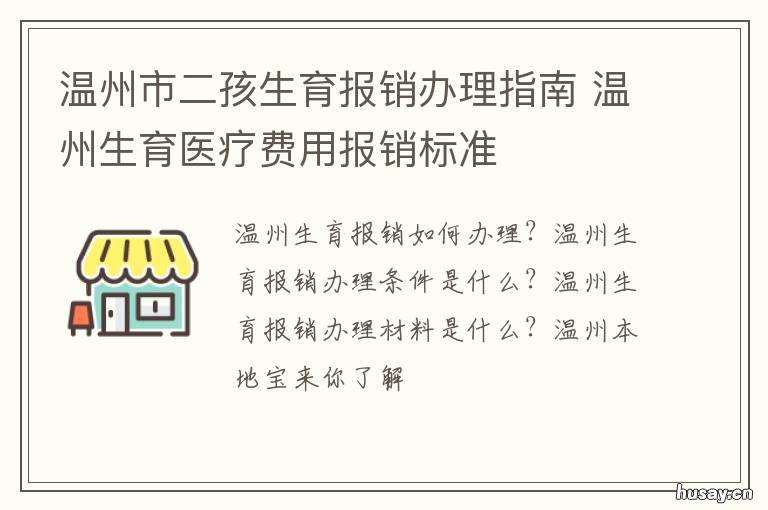 温州市二孩生育报销办理指南 温州生育医疗费用报销标准

温州生育报销如何办理？温州生育报销办理条件是什么？温州生育报销办理材料是什么？温州本地宝来你了解

husay.cn